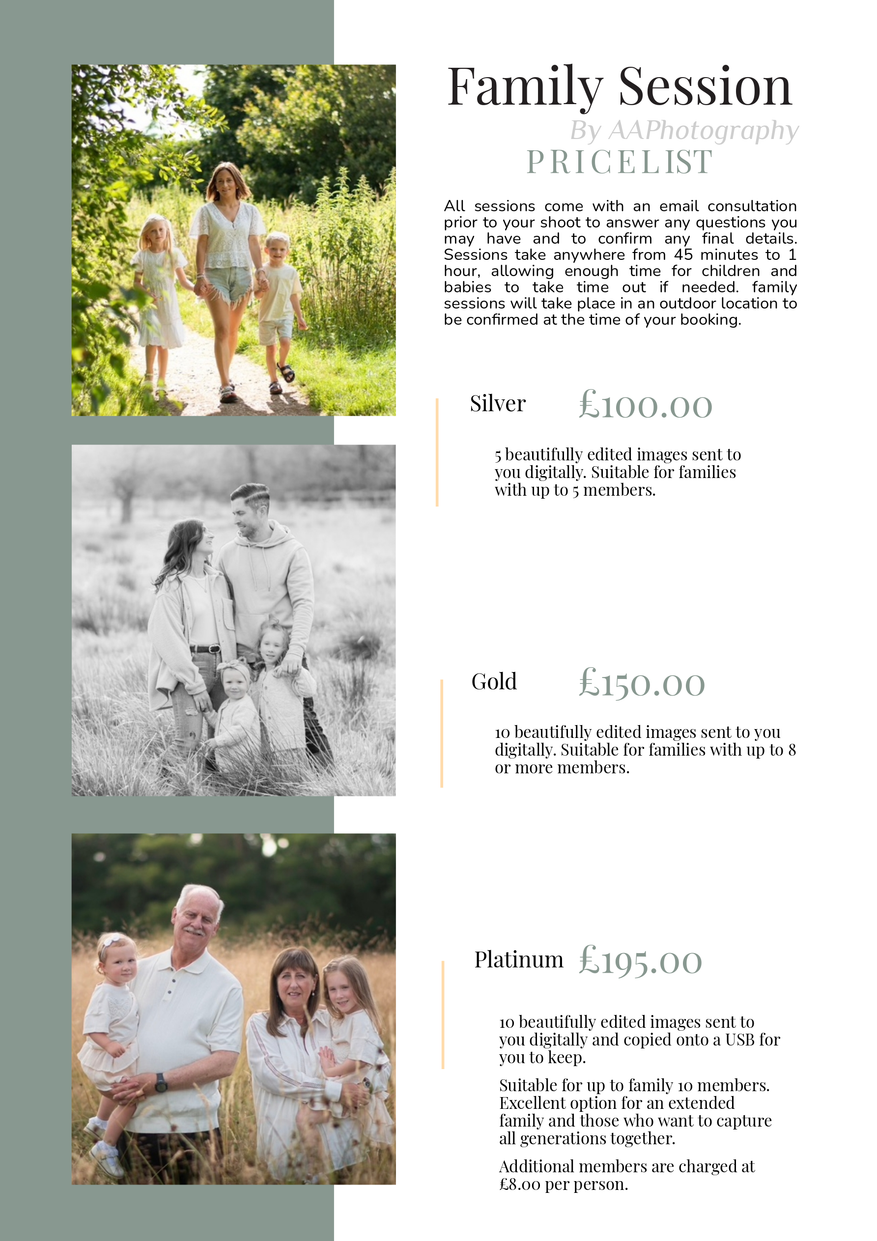 Family Session

By AAPhotography

PRICELIST

All sessions come with an email consultation prior to your shoot to answer any questions you may have and to confirm any final details. Sessions take anywhere from 45 minutes to 1 hour, allowing enough time for children and babies to take time out if needed. family sessions will take place in an outdoor location to be confirmed at the time of your booking.

Silver £100.00

5 beautifully edited images sent to you digitally. Suitable for families with up to 5 members.

Gold £150.00

10 beautifully edited images sent to you digitally. Suitable for families with up to 8 or more members.

Platinum £195.00

10 beautifully edited images sent to you digitally and copied onto a USB for you to keep.

Suitable for up to family 10 members. Excellent option for an extended family and those who want to capture all generations together.

Additional members are charged at £8.00 per person.